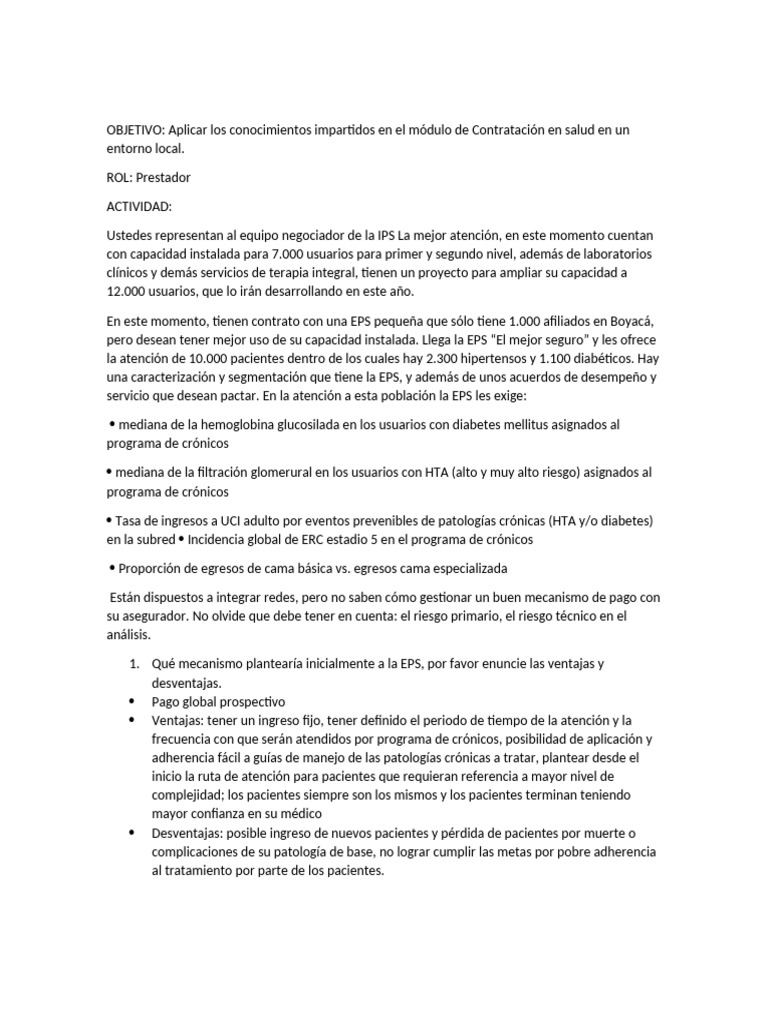 OBJETIVO: Aplicar los conocimientos impartidos en el módulo de Contratación en salud en un entorno local.

ROL: Prestador

ACTIVIDAD:

Ustedes representan al equipo negociador de la IPS La mejor atención, en este momento cuentan con capacidad instalada para 7.000 usuarios para primer y segundo nivel, además de laboratorios clínicos y demás servicios de terapia integral, tienen un proyecto para ampliar su capacidad a 12.000 usuarios, que lo irán desarrollando en este año.

En este momento, tienen contrato con una EPS pequeña que sólo tiene 1.000 afiliados en Boyacá, pero desean tener mejor uso de su capacidad instalada. Llega la EPS "El mejor seguro" y les ofrece la atención de 10.000 pacientes dentro de los cuales hay 2.300 hipertensos y 1.100 diabéticos. Hay una caracterización y segmentación que tiene la EPS, y además de unos acuerdos de desempeño y servicio que desean pactar. En la atención a esta población la EPS les exige:

• mediana de la hemoglobina glucosilada en los usuarios con diabetes mellitus asignados al programa de crónicos

• mediana de la filtración glomerural en los usuarios con HTA (alto y muy alto riesgo) asignados al programa de crónicos

• Tasa de ingresos a UCI adulto por eventos prevenibles de patologías crónicas (HTA y/o diabetes) en la subred • Incidencia global de ERC estadio 5 en el programa de crónicos

• Proporción de egresos de cama básica vs. egresos cama especializada

Están dispuestos a integrar redes, pero no saben cómo gestionar un buen mecanismo de pago con su asegurador. No olvide que debe tener en cuenta: el riesgo primario, el riesgo técnico en el análisis.

1. Qué mecanismo plantearía inicialmente a la EPS, por favor enuncie las ventajas y desventajas.
• Pago global prospectivo
• Ventajas: tener un ingreso fijo, tener definido el periodo de tiempo de la atención y la frecuencia con que serán atendidos por programa de crónicos, posibilidad de aplicación y adherencia fácil a guías de manejo de las patologías crónicas a tratar, plantear desde el inicio la ruta de atención para pacientes que requieran referencia a mayor nivel de complejidad; los pacientes siempre son los mismos y los pacientes terminan teniendo mayor confianza en su médico
• Desventajas: posible ingreso de nuevos pacientes y pérdida de pacientes por muerte o complicaciones de su patología de base, no lograr cumplir las metas por pobre adherencia al tratamiento por parte de los pacientes.